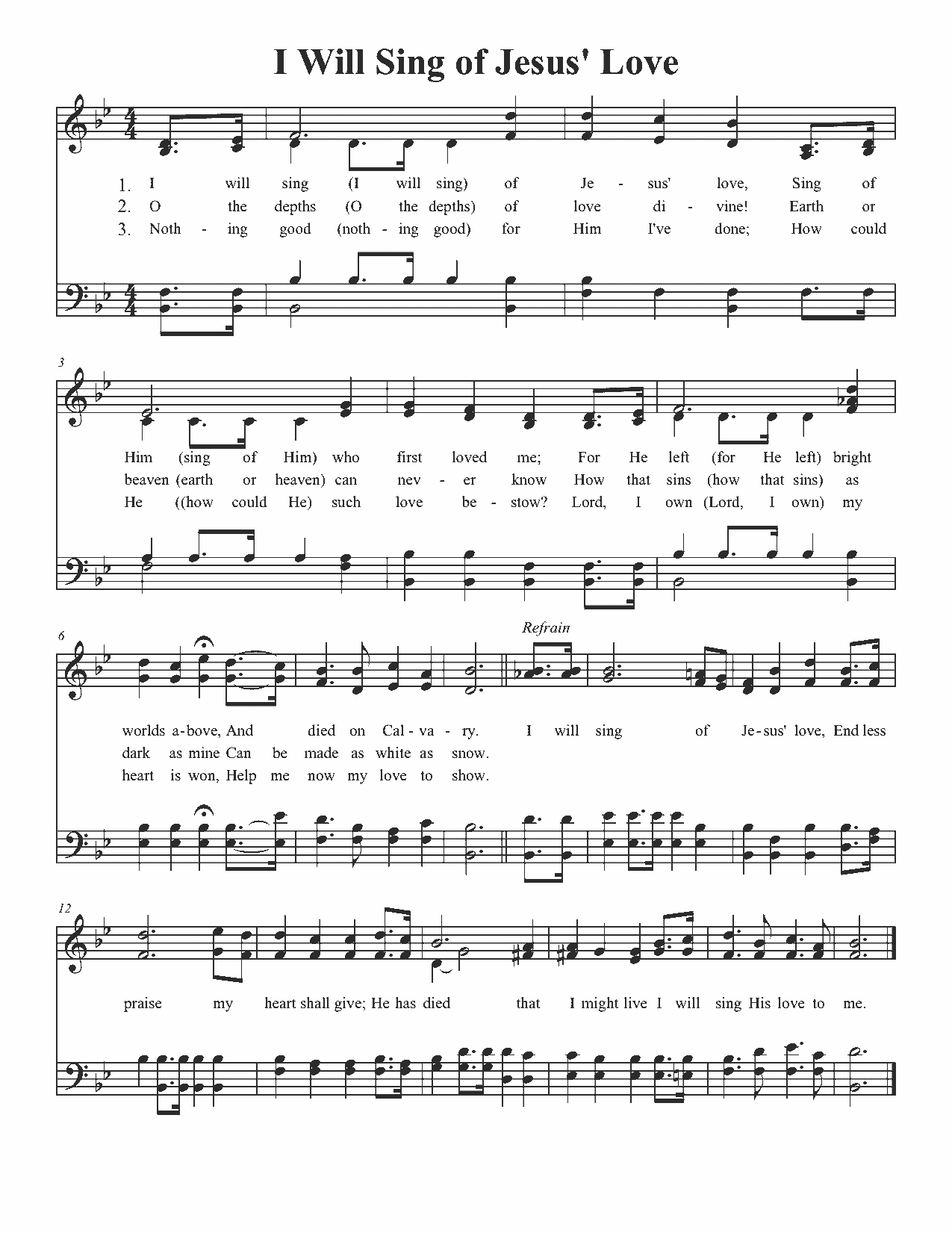 I Will Sing of Jesus' Love

1. I will sing (I will sing) of Je - sus' love, Sing of
2. O the depths (O the depths) of love di - vine! Earth or
3. Noth - ing good (noth - ing good) for Him I've done; How could

3

Him (sing of Him) who first loved me; For He left (for He left) bright
beaven (earth or heaven) can nev - er know How that sins (how that sins) as
He ((how could He) such love be - stow? Lord, I own (Lord, I own) my

6

Refrain

worlds a-bove, And died on Cal - va - ry. I will sing of Je-sus' love, End less
dark as mine Can be made as white as snow.
heart is won, Help me now my love to show.

12

praise my heart shall give; He has died that I might live I will sing His love to me.